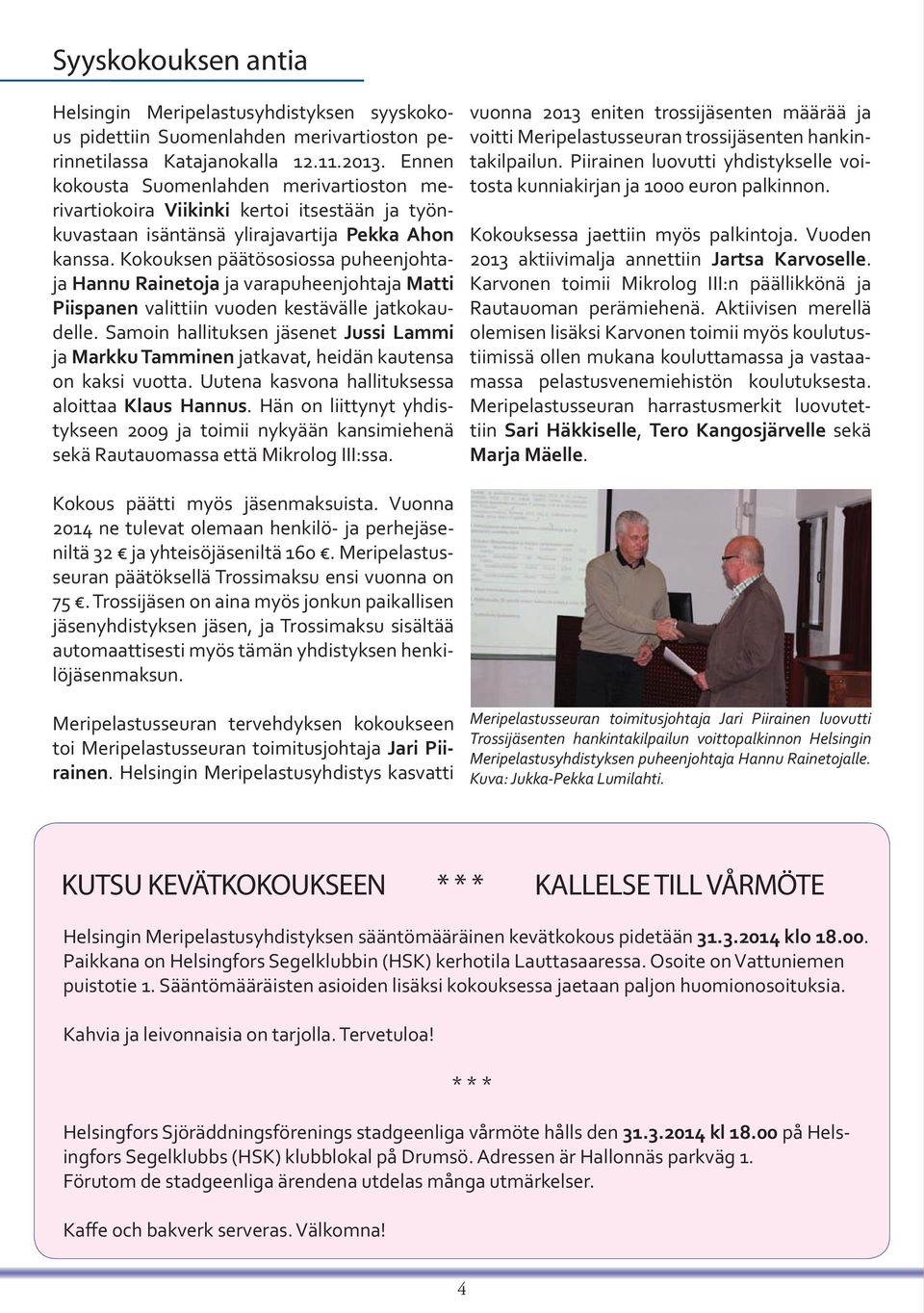 Syyskokouksen antia

Helsingin Meripelastusyhdistyksen syyskokous pidettiin Suomenlahden merivartioston perinnetilassa Katajanokalla 12.11.2013. Ennen kokousta Suomenlahden merivartioston merivartiokoira Viikinki kertoi itsestään ja työnkuvastaan isäntänsä ylirajavartija Pekka Ahon kanssa. Kokouksen päätösosiossa puheenjohtaja Hannu Rainetoja ja varapuheenjohtaja Matti Piispanen valittiin vuoden kestävälle jatkokaudelle. Samoin hallituksen jäsenet Jussi Lammi ja Markku Tamminen jatkavat, heidän kautensa on kaksi vuotta. Uutena kasvona hallituksessa aloittaa Klaus Hannus. Hän on liittynyt yhdistykseen 2009 ja toimii nykyään kansimiehenä sekä Rautauomassa että Mikrolog III:ssa.

Kokous päätti myös jäsenmaksuista. Vuonna 2014 ne tulevat olemaan henkilö- ja perhejäseniltä 32 € ja yhteisöjäseniltä 160 €. Meripelastusseuran päätöksellä Trossimaksu ensi vuonna on 75 €. Trossijäsen on aina myös jonkun paikallisen jäsenyhdistyksen jäsen, ja Trossimaksu sisältää automaattisesti myös tämän yhdistyksen henkilöjäsenmaksun.

Meripelastusseuran tervehdyksen kokoukseen toi Meripelastusseuran toimitusjohtaja Jari Piirainen. Helsingin Meripelastusyhdistys kasvatti vuonna 2013 eniten trossijäsenten määrää ja voitti Meripelastusseuran trossijäsenten hankintakilpailun. Piirainen luovutti yhdistykselle voitosta kunniakirjan ja 1000 euron palkinnon.

Kokouksessa jaettiin myös palkintoja. Vuoden 2013 aktiivimalja annettiin Jartsa Karvoselle. Karvonen toimii Mikrolog III:n päällikkönä ja Rautauoman perämiehenä. Aktiivisen merellä olemisen lisäksi Karvonen toimii myös koulutustiimissä ollen mukana kouluttamassa ja vastaamassa pelastusvenemiehistön koulutuksesta. Meripelastusseuran harrastusmerkit luovutettiin Sari Häkkiselle, Tero Kangosjärvelle sekä Marja Mäelle.

Meripelastusseuran toimitusjohtaja Jari Piirainen luovutti Trossijäsenten hankintakilpailun voittopalkinnon Helsingin Meripelastusyhdistyksen puheenjohtaja Hannu Rainetojalle. Kuva: Jukka-Pekka Lumilahti.

KUTSU KEVÄTKOKOUKSEEN * * * KALLELSE TILL VÅRMÖTE

Helsingin Meripelastusyhdistyksen sääntömääräinen kevätkokous pidetään 31.3.2014 klo 18.00. Paikkana on Helsingfors Segelklubbin (HSK) kerhotila Lauttasaaressa. Osoite on Vattuniemen puistotie 1. Sääntömääräisten asioiden lisäksi kokouksessa jaetaan paljon huomionosoituksia.

Kahvia ja leivonnaisia on tarjolla. Tervetuloa!

* * *

Helsingfors Sjöräddningsförenings stadgeenliga vårmöte hålls den 31.3.2014 kl 18.00 på Helsingfors Segelklubbs (HSK) klubblokal på Drumsö. Adressen är Hallonnäs parkväg 1.
Förutom de stadgeenliga ärendena utdelas många utmärkelser.

Kaffe och bakverk serveras. Välkomna!

4